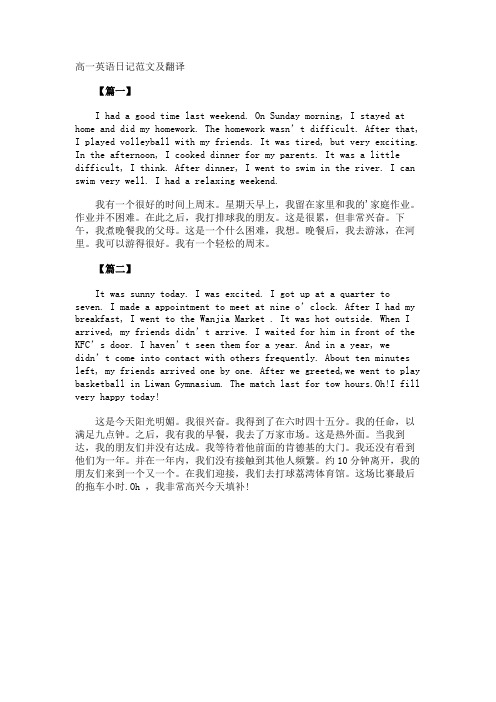 高一英语日记范文及翻译

【篇一】

I had a good time last weekend. On Sunday morning, I stayed at home and did my homework. The homework wasn't difficult. After that, I played volleyball with my friends. It was tired, but very exciting. In the afternoon, I cooked dinner for my parents. It was a little difficult, I think. After dinner, I went to swim in the river. I can swim very well. I had a relaxing weekend.

我有一个很好的时间上周末。星期天早上，我留在家里和我的'家庭作业。作业并不困难。在此之后，我打排球我的朋友。这是很累，但非常兴奋。下午，我煮晚餐我的父母。这是一个什么困难，我想。晚餐后，我去游泳，在河里。我可以游得很好。我有一个轻松的周末。

【篇二】

It was sunny today. I was excited. I got up at a quarter to seven. I made a appointment to meet at nine o'clock. After I had my breakfast, I went to the Wanjia Market . It was hot outside. When I arrived, my friends didn't arrive. I waited for him in front of the KFC's door. I haven't seen them for a year. And in a year, we didn't come into contact with others frequently. About ten minutes left, my friends arrived one by one. After we greeted,we went to play basketball in Liwan Gymnasium. The match last for tow hours.Oh!I fill very happy today!

这是今天阳光明媚。我很兴奋。我得到了在六时四十五分。我的任命，以满足九点钟。之后，我有我的早餐，我去了万家市场。这是热外面。当我到达，我的朋友们并没有达成。我等待着他前面的肯德基的大门。我还没有看到他们为一年。并在一年内，我们没有接触到其他人频繁。约 10 分钟离开，我的朋友们来到一个又一个。在我们迎接，我们去打球荔湾体育馆。这场比赛最后的拖车小时.Oh ，我非常高兴今天填补!